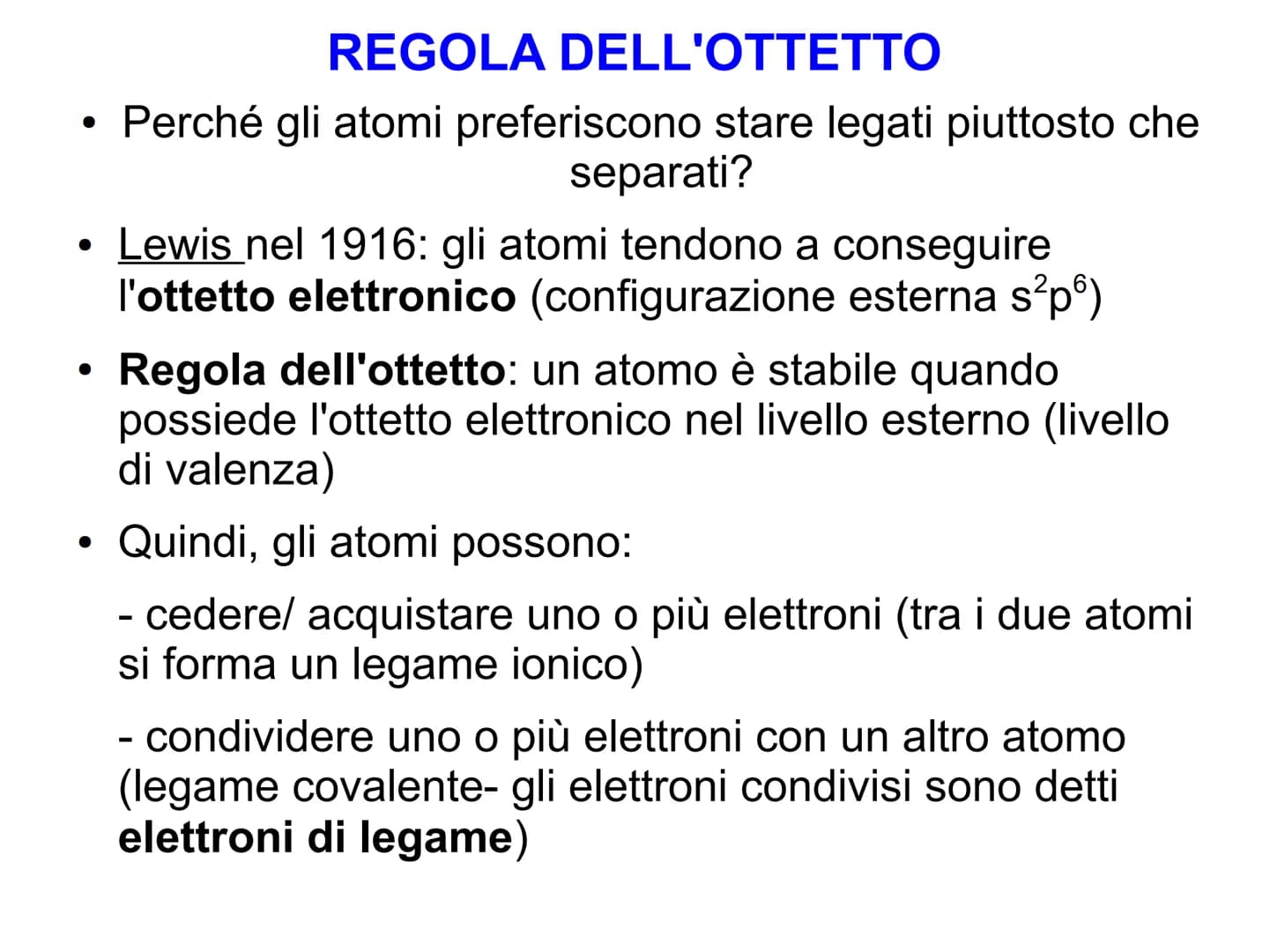 REGOLA DELL'OTTETTO

• Perché gli atomi preferiscono stare legati piuttosto che separati?

• Lewis nel 1916: gli atomi tendono a conseguire l'ottetto elettronico (configurazione esterna $s^2p^6$)

• Regola dell'ottetto: un atomo è stabile quando possiede l'ottetto elettronico nel livello esterno (livello di valenza)

• Quindi, gli atomi possono:

- cedere/ acquistare uno o più elettroni (tra i due atomi si forma un legame ionico)

- condividere uno o più elettroni con un altro atomo (legame covalente- gli elettroni condivisi sono detti elettroni di legame)